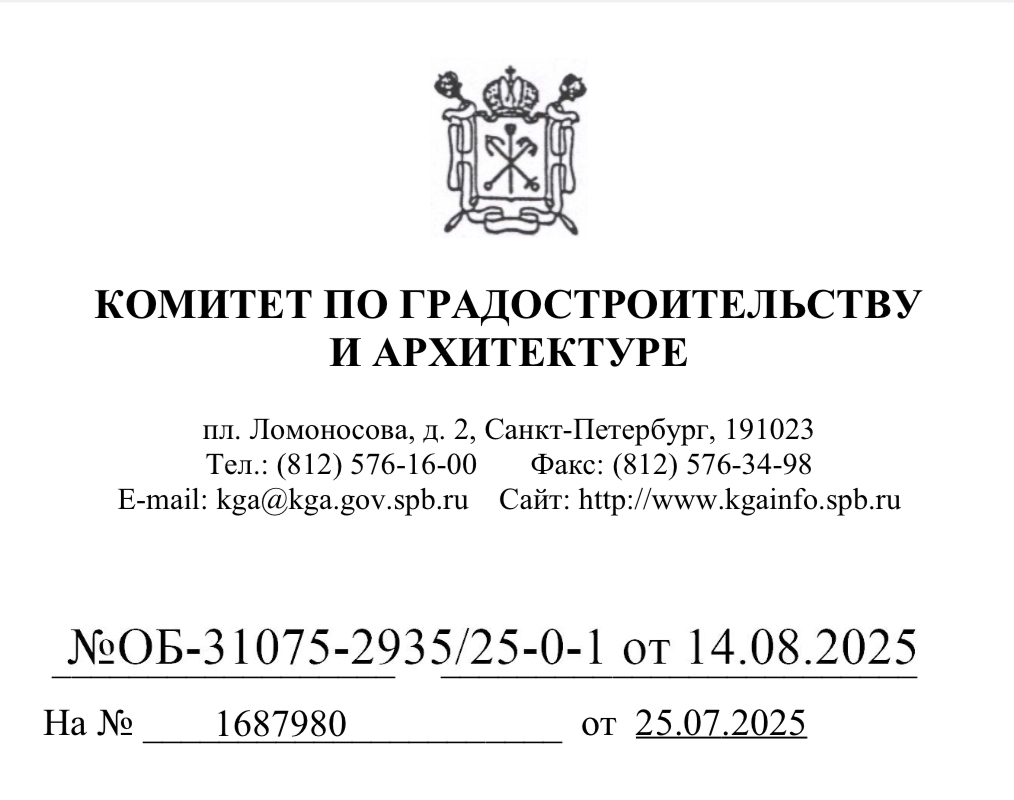 КОМИТЕТ ПО ГРАДОСТРОИТЕЛЬСТВУ И АРХИТЕКТУРЕ

пл. Ломоносова, д. 2, Санкт-Петербург, 191023
Тел.: (812) 576-16-00 Факс: (812) 576-34-98
E-mail: kga@kga.gov.spb.ru Сайт: http://www.kgainfo.spb.ru

№ОБ-31075-2935/25-0-1 от 14.08.2025

На № 1687980 от 25.07.2025